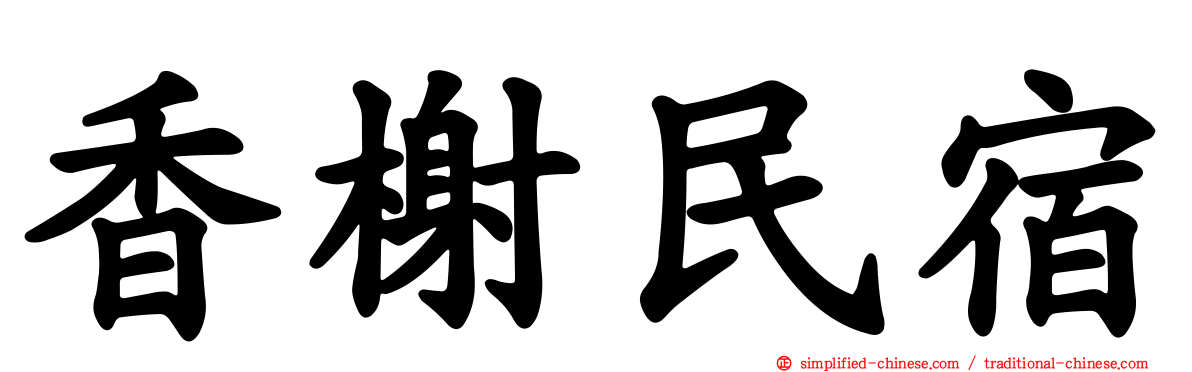 香榭民宿

simplified-chinese.com / traditional-chinese.com